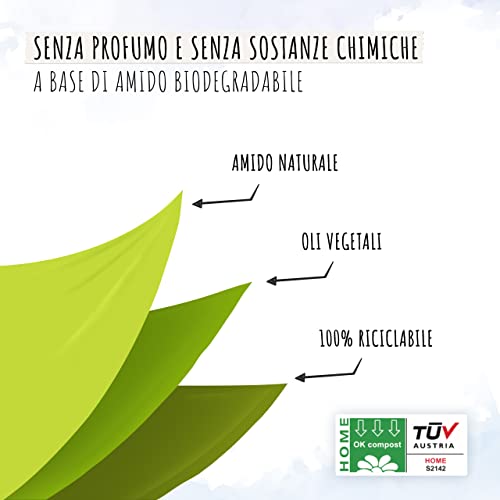 SENZA PROFUMO E SENZA SOSTANZE CHIMICHE
A BASE DI AMIDO BIODEGRADABILE

AMIDO NATURALE

OLI VEGETALI

100% RICICLABILE

HOME
OK compost
TÜV
AUSTRIA
HOME
S2142